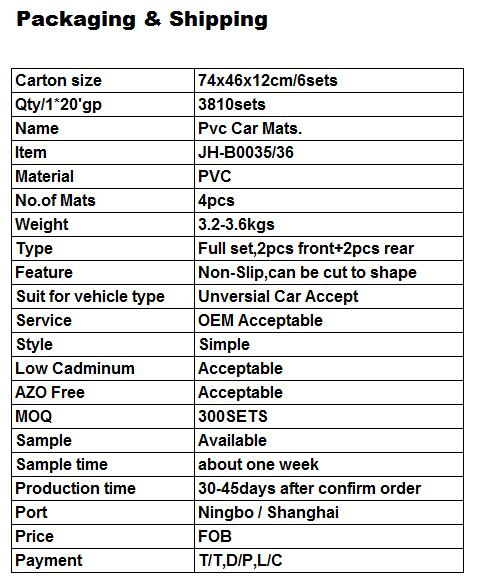 Packaging & Shipping

| Carton size | 74x46x12cm/6sets |
|---|---|
| Qty/1*20'gp | 3810sets |
| Name | Pvc Car Mats. |
| Item | JH-B0035/36 |
| Material | PVC |
| No.of Mats | 4pcs |
| Weight | 3.2-3.6kgs |
| Type | Full set,2pcs front+2pcs rear |
| Feature | Non-Slip,can be cut to shape |
| Suit for vehicle type | Unversial Car Accept |
| Service | OEM Acceptable |
| Style | Simple |
| Low Cadminum | Acceptable |
| AZO Free | Acceptable |
| MOQ | 300SETS |
| Sample | Available |
| Sample time | about one week |
| Production time | 30-45days after confirm order |
| Port | Ningbo / Shanghai |
| Price | FOB |
| Payment | T/T,D/P,L/C |